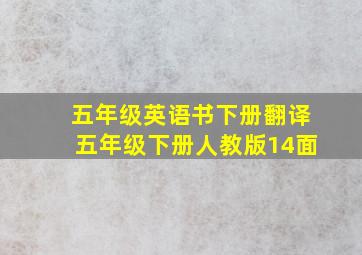 五年级英语书下册翻译
五年级下册人教版14面